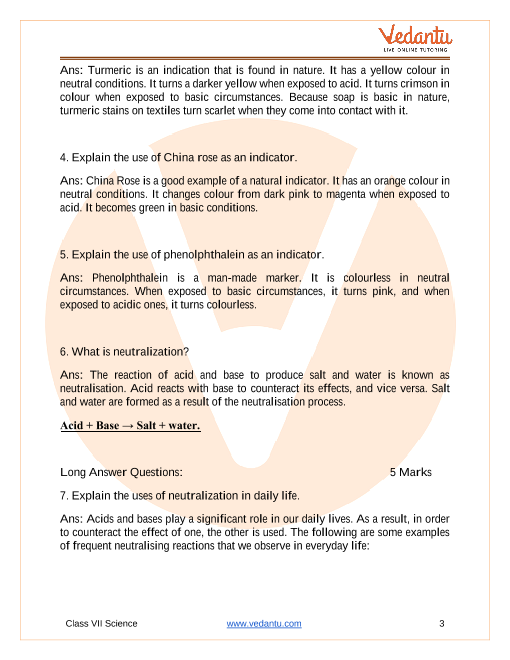 Vedantu
LIVE ONLINE TUTORING

Ans: Turmeric is an indication that is found in nature. It has a yellow colour in neutral conditions. It turns a darker yellow when exposed to acid. It turns crimson in colour when exposed to basic circumstances. Because soap is basic in nature, turmeric stains on textiles turn scarlet when they come into contact with it.

4. Explain the use of China rose as an indicator.

Ans: China Rose is a good example of a natural indicator. It has an orange colour in neutral conditions. It changes colour from dark pink to magenta when exposed to acid. It becomes green in basic conditions.

5. Explain the use of phenolphthalein as an indicator.

Ans: Phenolphthalein is a man-made marker. It is colourless in neutral circumstances. When exposed to basic circumstances, it turns pink, and when exposed to acidic ones, it turns colourless.

6. What is neutralization?

Ans: The reaction of acid and base to produce salt and water is known as neutralisation. Acid reacts with base to counteract its effects, and vice versa. Salt and water are formed as a result of the neutralisation process.

Acid + Base → Salt + water.

Long Answer Questions: 5 Marks

7. Explain the uses of neutralization in daily life.

Ans: Acids and bases play a significant role in our daily lives. As a result, in order to counteract the effect of one, the other is used. The following are some examples of frequent neutralising reactions that we observe in everyday life:

Class VII Science www.vedantu.com 3